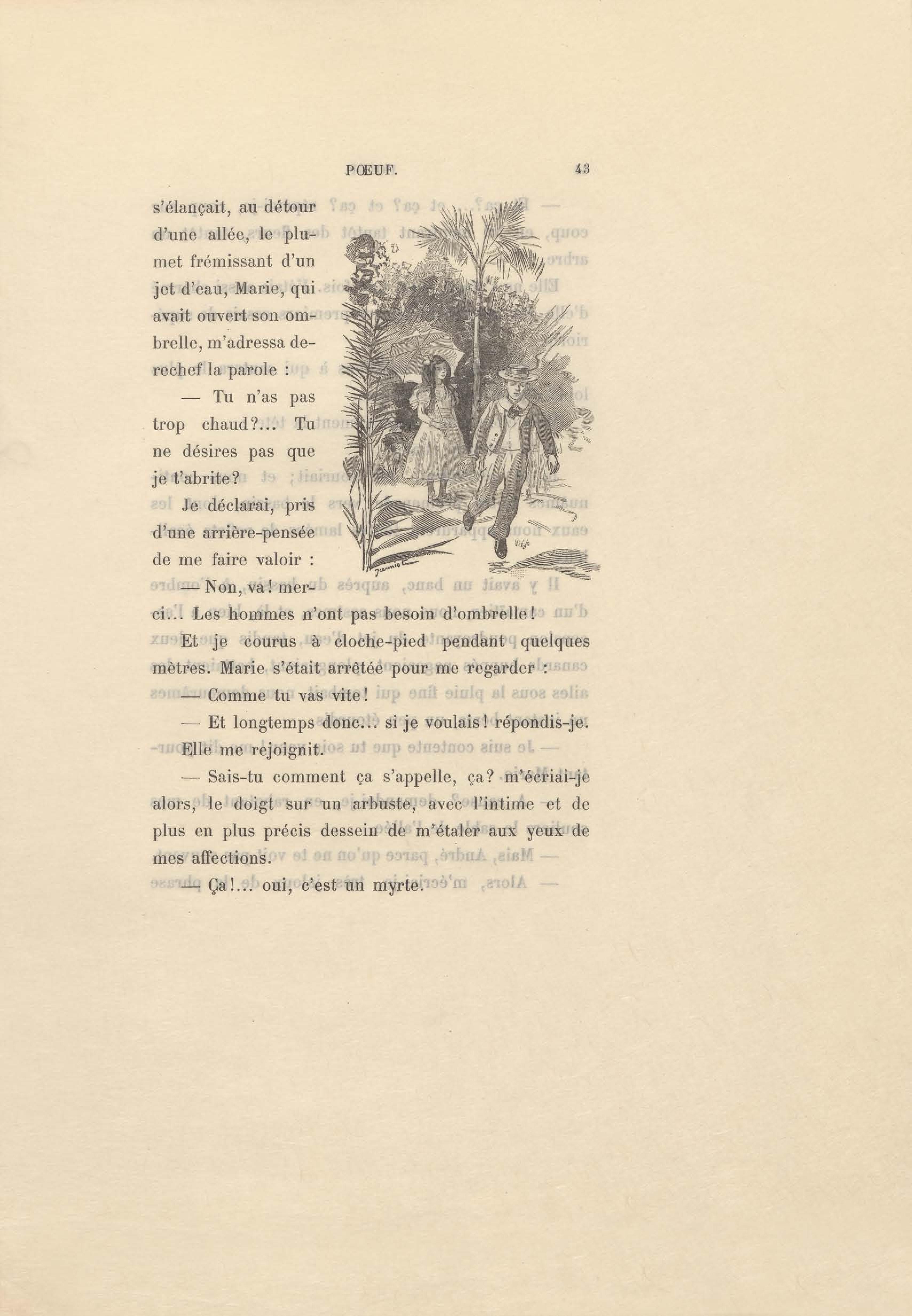 PŒUF. 43

s'élançait, au détour d'une allée, le plumet frémissant d'un jet d'eau, Marie, qui avait ouvert son ombrelle, m'adressa derechef la parole :

— Tu n'as pas trop chaud?... Tu ne désires pas que je t'abrite?

Je déclarai, pris d'une arrière-pensée de me faire valoir :

— Non, va! merci... Les hommes n'ont pas besoin d'ombrelle!

Et je courus à cloche-pied pendant quelques mètres. Marie s'était arrêtée pour me regarder :

— Comme tu vas vite!

— Et longtemps donc... si je voulais! répondis-je.

Elle me rejoignit.

— Sais-tu comment ça s'appelle, ça? m'écriai-je alors, le doigt sur un arbuste, avec l'intime et de plus en plus précis dessein de m'étaler aux yeux de mes affections.

— Ça!... oui, c'est un myrte.